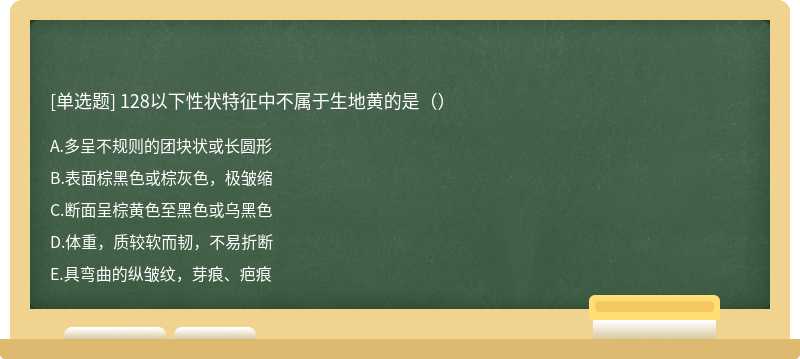 [单选题] 128以下性状特征中不属于生地黄的是（）

A.多呈不规则的团块状或长圆形

B.表面棕黑色或棕灰色，极皱缩

C.断面呈棕黄色至黑色或乌黑色

D.体重，质较软而韧，不易折断

E.具弯曲的纵皱纹，芽痕、疤痕